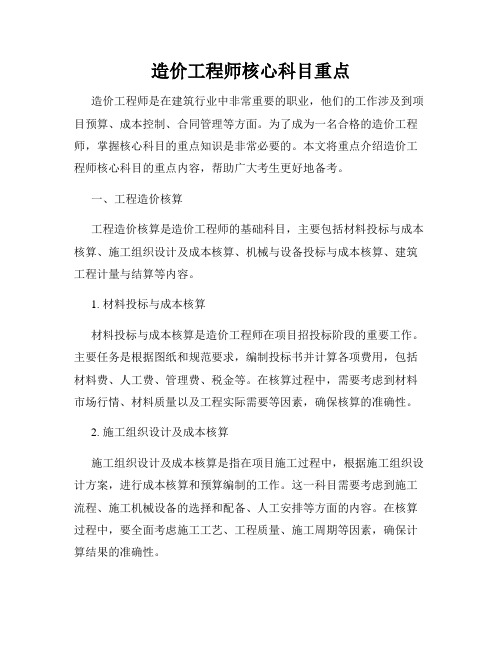 造价工程师核心科目重点

造价工程师是在建筑行业中非常重要的职业，他们的工作涉及到项目预算、成本控制、合同管理等方面。为了成为一名合格的造价工程师，掌握核心科目的重点知识是非常必要的。本文将重点介绍造价工程师核心科目的重点内容，帮助广大考生更好地备考。

一、工程造价核算

工程造价核算是造价工程师的基础科目，主要包括材料投标与成本核算、施工组织设计及成本核算、机械与设备投标与成本核算、建筑工程计量与结算等内容。

1. 材料投标与成本核算

材料投标与成本核算是造价工程师在项目招投标阶段的重要工作。主要任务是根据图纸和规范要求，编制投标书并计算各项费用，包括材料费、人工费、管理费、税金等。在核算过程中，需要考虑到材料市场行情、材料质量以及工程实际需要等因素，确保核算的准确性。

2. 施工组织设计及成本核算

施工组织设计及成本核算是指在项目施工过程中，根据施工组织设计方案，进行成本核算和预算编制的工作。这一科目需要考虑到施工流程、施工机械设备的选择和配备、人工安排等方面的内容。在核算过程中，要全面考虑施工工艺、工程质量、施工周期等因素，确保计算结果的准确性。